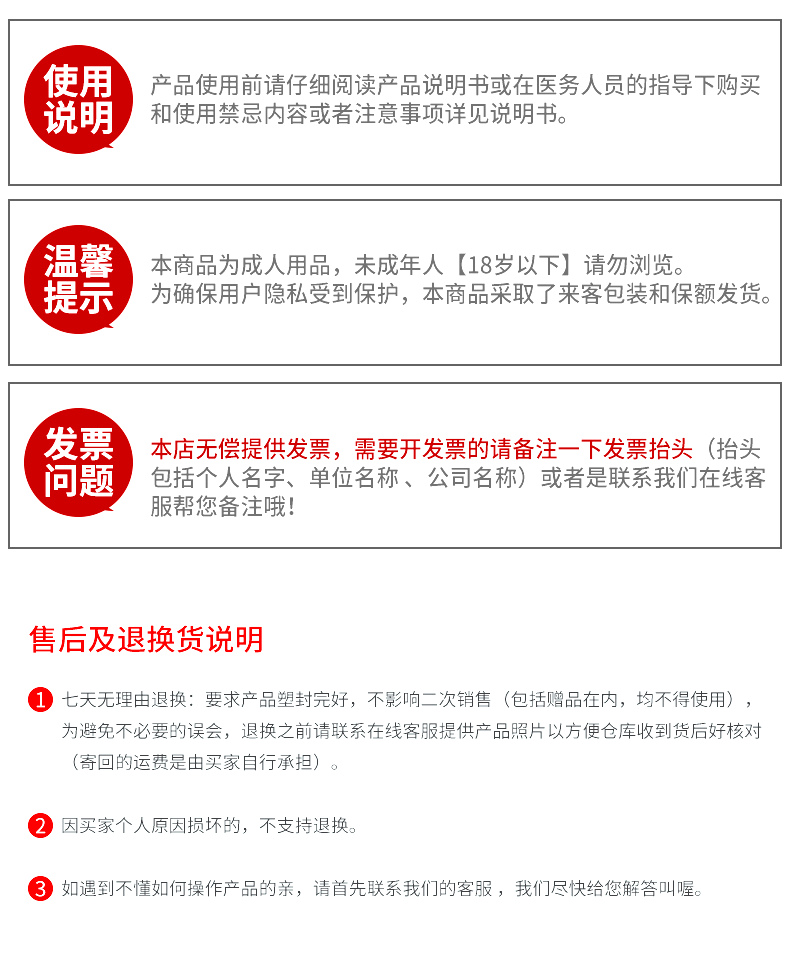 使用说明

产品使用前请仔细阅读产品说明书或在医务人员的指导下购买和使用禁忌内容或者注意事项详见说明书。

温馨提示

本商品为成人用品，未成年人【18岁以下】请勿浏览。
为确保用户隐私受到保护，本商品采取了来客包装和保额发货。

发票问题

本店无偿提供发票，需要开发票的请备注一下发票抬头（抬头包括个人名字、单位名称 、公司名称）或者是联系我们在线客服帮您备注哦！

售后及退换货说明

1 七天无理由退换：要求产品塑封完好，不影响二次销售（包括赠品在内，均不得使用），为避免不必要的误会，退换之前请联系在线客服提供产品照片以方便仓库收到货后好核对（寄回的运费是由买家自行承担）。

2 因买家个人原因损坏的，不支持退换。

3 如遇到不懂如何操作产品的亲，请首先联系我们的客服 ，我们尽快给您解答叫喔。